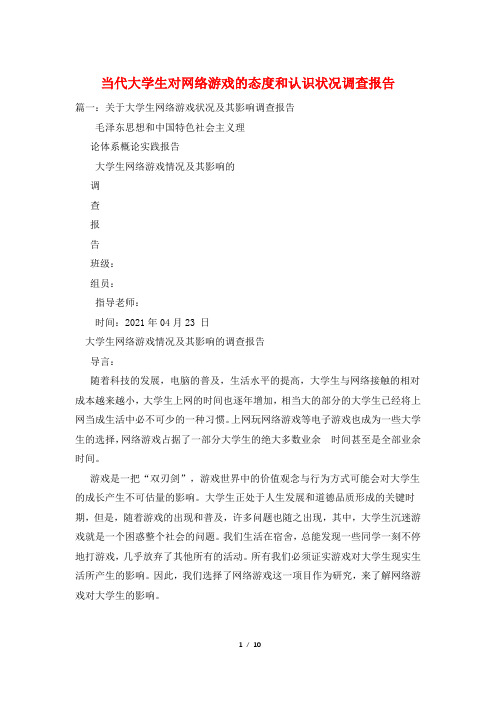 当代大学生对网络游戏的态度和认识状况调查报告

篇一：关于大学生网络游戏状况及其影响调查报告

毛泽东思想和中国特色社会主义理

论体系概论实践报告

大学生网络游戏情况及其影响的

调

查

报

告

班级：

组员：

指导老师：

时间：2021 年 04 月 23 日

大学生网络游戏情况及其影响的调查报告

导言：

随着科技的发展，电脑的普及，生活水平的提高，大学生与网络接触的相对成本越来越小，大学生上网的时间也逐年增加，相当大的部分的大学生已经将上网当成生活中必不可少的一种习惯。上网玩网络游戏等电子游戏也成为一些大学生的选择，网络游戏占据了一部分大学生的绝大多数业余 时间甚至是全部业余时间。

游戏是一把“双刃剑”，游戏世界中的价值观念与行为方式可能会对大学生的成长产生不可估量的影响。大学生正处于人生发展和道德品质形成的关键时期，但是，随着游戏的出现和普及，许多问题也随之出现，其中，大学生沉迷游戏就是一个困惑整个社会的问题。我们生活在宿舍，总能发现一些同学一刻不停地打游戏，几乎放弃了其他所有的活动。所有我们必须证实游戏对大学生现实生活所产生的影响。因此，我们选择了网络游戏这一项目作为研究，来了解网络游戏对大学生的影响。

1 / 10